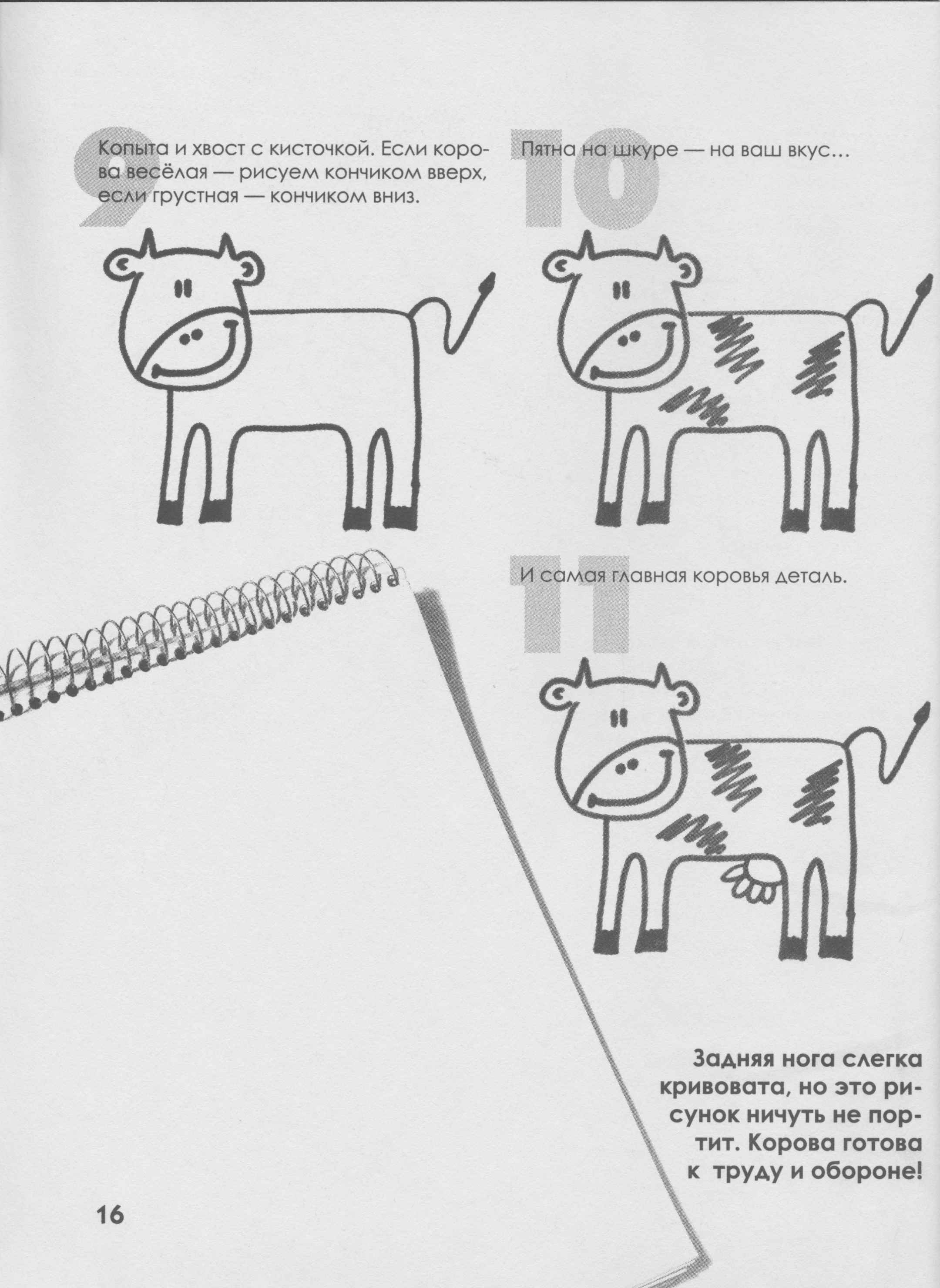 9

Копыта и хвост с кисточкой. Если корова весёлая — рисуем кончиком вверх, если грустная — кончиком вниз.

10

Пятна на шкуре — на ваш вкус…

11

И самая главная коровья деталь.

Задняя нога слегка кривовата, но это рисунок ничуть не портит. Корова готова к труду и обороне!

16